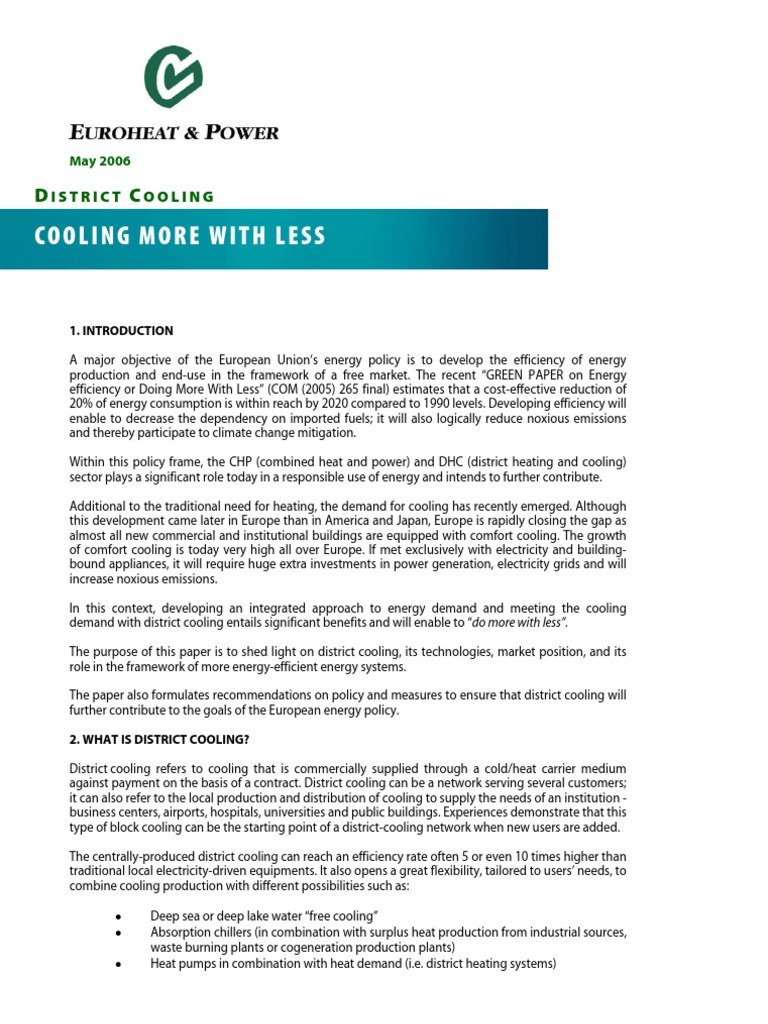 EUROHEAT & POWER

May 2006

DISTRICT COOLING

COOLING MORE WITH LESS

1. INTRODUCTION

A major objective of the European Union's energy policy is to develop the efficiency of energy production and end-use in the framework of a free market. The recent "GREEN PAPER on Energy efficiency or Doing More With Less" (COM (2005) 265 final) estimates that a cost-effective reduction of 20% of energy consumption is within reach by 2020 compared to 1990 levels. Developing efficiency will enable to decrease the dependency on imported fuels; it will also logically reduce noxious emissions and thereby participate to climate change mitigation.

Within this policy frame, the CHP (combined heat and power) and DHC (district heating and cooling) sector plays a significant role today in a responsible use of energy and intends to further contribute.

Additional to the traditional need for heating, the demand for cooling has recently emerged. Although this development came later in Europe than in America and Japan, Europe is rapidly closing the gap as almost all new commercial and institutional buildings are equipped with comfort cooling. The growth of comfort cooling is today very high all over Europe. If met exclusively with electricity and building-bound appliances, it will require huge extra investments in power generation, electricity grids and will increase noxious emissions.

In this context, developing an integrated approach to energy demand and meeting the cooling demand with district cooling entails significant benefits and will enable to "do more with less".

The purpose of this paper is to shed light on district cooling, its technologies, market position, and its role in the framework of more energy-efficient energy systems.

The paper also formulates recommendations on policy and measures to ensure that district cooling will further contribute to the goals of the European energy policy.

2. WHAT IS DISTRICT COOLING?

District cooling refers to cooling that is commercially supplied through a cold/heat carrier medium against payment on the basis of a contract. District cooling can be a network serving several customers; it can also refer to the local production and distribution of cooling to supply the needs of an institution - business centers, airports, hospitals, universities and public buildings. Experiences demonstrate that this type of block cooling can be the starting point of a district-cooling network when new users are added.

The centrally-produced district cooling can reach an efficiency rate often 5 or even 10 times higher than traditional local electricity-driven equipments. It also opens a great flexibility, tailored to users' needs, to combine cooling production with different possibilities such as:

• Deep sea or deep lake water "free cooling"
• Absorption chillers (in combination with surplus heat production from industrial sources, waste burning plants or cogeneration production plants)
• Heat pumps in combination with heat demand (i.e. district heating systems)